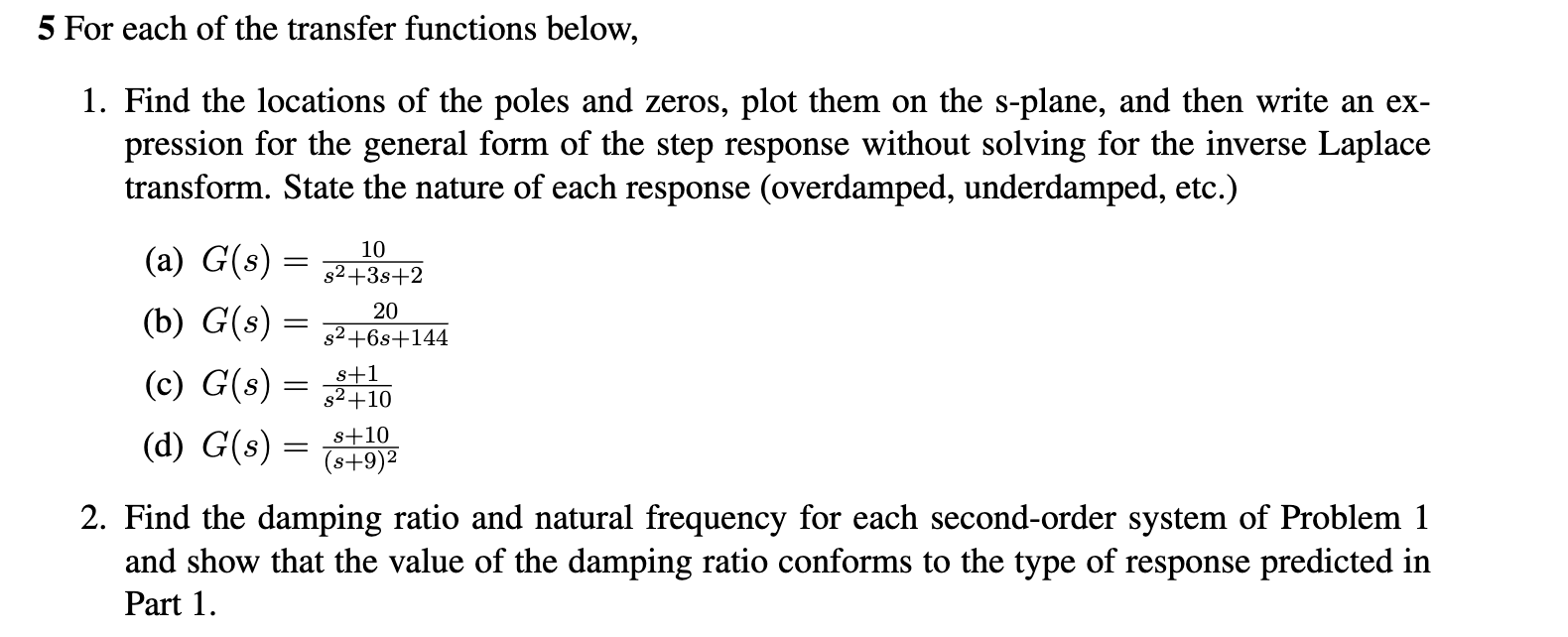 5 For each of the transfer functions below,

1. Find the locations of the poles and zeros, plot them on the s-plane, and then write an expression for the general form of the step response without solving for the inverse Laplace transform. State the nature of each response (overdamped, underdamped, etc.)

(a) $G(s) = \frac{10}{s^2+3s+2}$

(b) $G(s) = \frac{20}{s^2+6s+144}$

(c) $G(s) = \frac{s+1}{s^2+10}$

(d) $G(s) = \frac{s+10}{(s+9)^2}$

2. Find the damping ratio and natural frequency for each second-order system of Problem 1 and show that the value of the damping ratio conforms to the type of response predicted in Part 1.